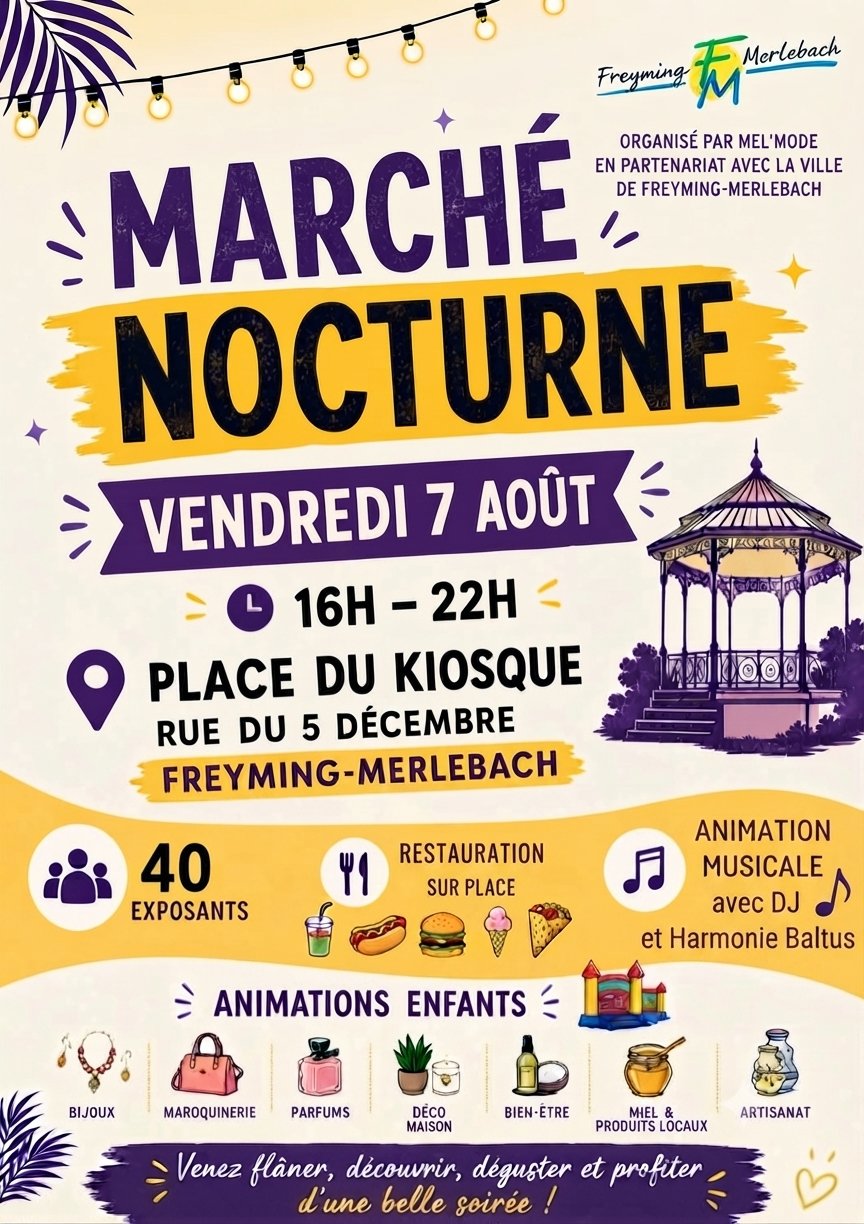 Freyming FM Merlebach

ORGANISÉ PAR MEL'MODE
EN PARTENARIAT AVEC LA VILLE
DE FREYMING-MERLEBACH

MARCHÉ
NOCTURNE

VENDREDI 7 AOÛT

16H – 22H

PLACE DU KIOSQUE
RUE DU 5 DÉCEMBRE
FREYMING-MERLEBACH

40
EXPOSANTS

RESTAURATION
SUR PLACE

ANIMATION
MUSICALE
avec DJ
et Harmonie Baltus

ANIMATIONS ENFANTS

BIJOUX

MAROQUINERIE

PARFUMS

DÉCO
MAISON

BIEN-ÊTRE

MIEL &
PRODUITS LOCAUX

ARTISANAT

Venez flâner, découvrir, déguster et profiter
d'une belle soirée !